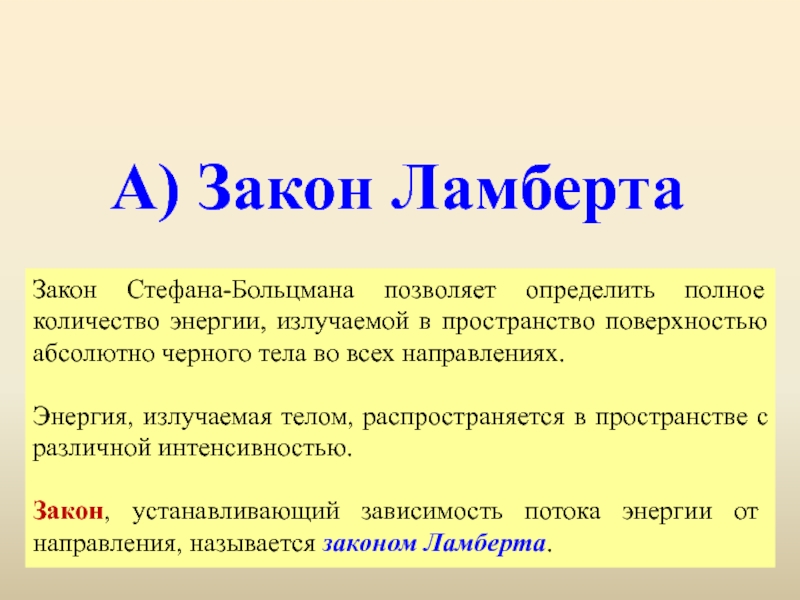 А) Закон Ламберта

Закон Стефана-Больцмана позволяет определить полное количество энергии, излучаемой в пространство поверхностью абсолютно черного тела во всех направлениях.

Энергия, излучаемая телом, распространяется в пространстве с различной интенсивностью.

Закон, устанавливающий зависимость потока энергии от направления, называется законом Ламберта.